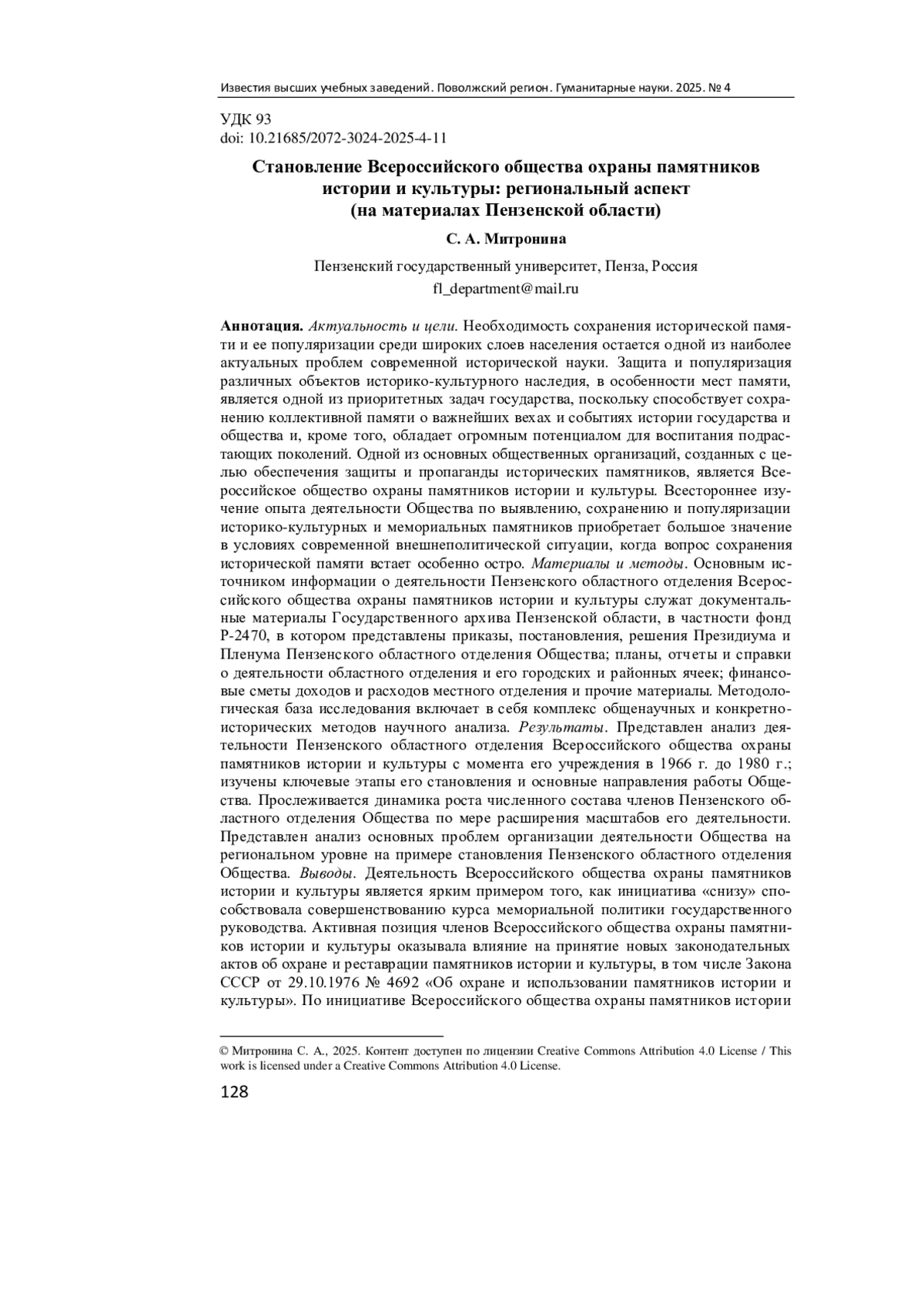 Известия высших учебных заведений. Поволжский регион. Гуманитарные науки. 2025. № 4

УДК 93
doi: 10.21685/2072-3024-2025-4-11

Становление Всероссийского общества охраны памятников истории и культуры: региональный аспект (на материалах Пензенской области)

С. А. Митронина

Пензенский государственный университет, Пенза, Россия
fl_department@mail.ru

Аннотация. Актуальность и цели. Необходимость сохранения исторической памяти и ее популяризации среди широких слоев населения остается одной из наиболее актуальных проблем современной исторической науки. Защита и популяризация различных объектов историко-культурного наследия, в особенности мест памяти, является одной из приоритетных задач государства, поскольку способствует сохранению коллективной памяти о важнейших вехах и событиях истории государства и общества и, кроме того, обладает огромным потенциалом для воспитания подрастающих поколений. Одной из основных общественных организаций, созданных с целью обеспечения защиты и пропаганды исторических памятников, является Всероссийское общество охраны памятников истории и культуры. Всестороннее изучение опыта деятельности Общества по выявлению, сохранению и популяризации историко-культурных и мемориальных памятников приобретает большое значение в условиях современной внешнеполитической ситуации, когда вопрос сохранения исторической памяти встает особенно остро. Материалы и методы. Основным источником информации о деятельности Пензенского областного отделения Всероссийского общества охраны памятников истории и культуры служат документальные материалы Государственного архива Пензенской области, в частности фонд Р-2470, в котором представлены приказы, постановления, решения Президиума и Пленума Пензенского областного отделения Общества; планы, отчеты и справки о деятельности областного отделения и его городских и районных ячеек; финансовые сметы доходов и расходов местного отделения и прочие материалы. Методологическая база исследования включает в себя комплекс общенаучных и конкретно-исторических методов научного анализа. Результаты. Представлен анализ деятельности Пензенского областного отделения Всероссийского общества охраны памятников истории и культуры с момента его учреждения в 1966 г. до 1980 г.; изучены ключевые этапы его становления и основные направления работы Общества. Прослеживается динамика роста численного состава членов Пензенского областного отделения Общества по мере расширения масштабов его деятельности. Представлен анализ основных проблем организации деятельности Общества на региональном уровне на примере становления Пензенского областного отделения Общества. Выводы. Деятельность Всероссийского общества охраны памятников истории и культуры является ярким примером того, как инициатива «снизу» способствовала совершенствованию курса мемориальной политики государственного руководства. Активная позиция членов Всероссийского общества охраны памятников истории и культуры оказывала влияние на принятие новых законодательных актов об охране и реставрации памятников истории и культуры, в том числе Закона СССР от 29.10.1976 № 4692 «Об охране и использовании памятников истории и культуры». По инициативе Всероссийского общества охраны памятников истории

© Митронина С. А., 2025. Контент доступен по лицензии Creative Commons Attribution 4.0 License / This work is licensed under a Creative Commons Attribution 4.0 License.

128